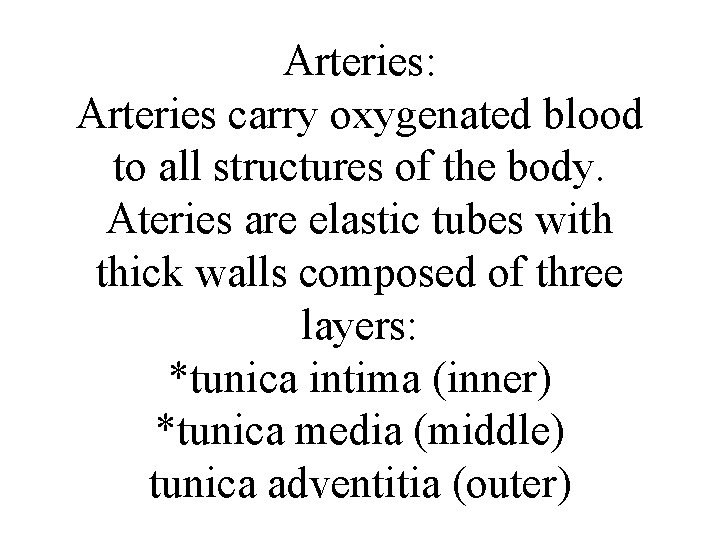 Arteries:

Arteries carry oxygenated blood to all structures of the body. Ateries are elastic tubes with thick walls composed of three layers:

*tunica intima (inner)
*tunica media (middle)
tunica adventitia (outer)